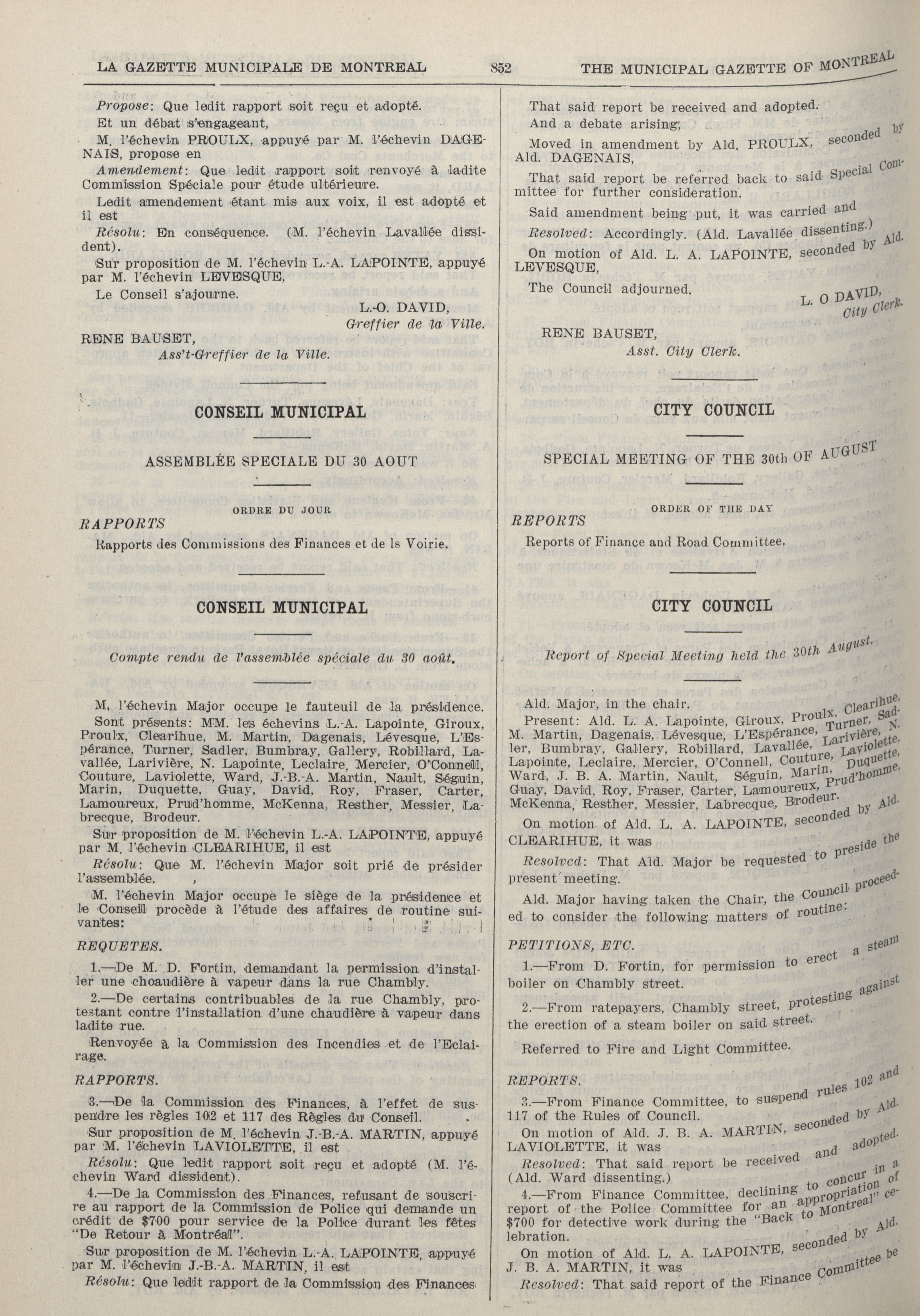 LA GAZETTE MUNICIPALE DE MONTREAL 852 THE MUNICIPAL GAZETTE OF MONTREAL

Propose: Que ledit rapport soit reçu et adopté.

Et un débat s'engageant,

M. l'échevin PROULX, appuyé par M. l'échevin DAGENAIS, propose en

Amendement: Que ledit rapport soit renvoyé à ladite Commission Spéciale pour étude ultérieure.

Ledit amendement étant mis aux voix, il est adopté et il est

Résolu: En conséquence. (M. l'échevin Lavallée dissident).

Sur proposition de M. l'échevin L.-A. LAPOINTE, appuyé par M. l'échevin LEVESQUE,

Le Conseil s'ajourne.

L.-O. DAVID,
Greffier de la Ville.

RENE BAUSET,
Ass't-Greffier de la Ville.

CONSEIL MUNICIPAL

ASSEMBLÉE SPECIALE DU 30 AOUT

ORDRE DU JOUR

RAPPORTS

Rapports des Commissions des Finances et de ls Voirie.

CONSEIL MUNICIPAL

Compte rendu de l'assemblée spéciale du 30 août.

M. l'échevin Major occupe le fauteuil de la présidence.

Sont présents: MM. les échevins L.-A. Lapointe, Giroux, Proulx, Clearihue, M. Martin, Dagenais, Lévesque, L'Espérance, Turner, Sadler, Bumbray, Gallery, Robillard, Lavallée, Larivière, N. Lapointe, Leclaire, Mercier, O'Connell, Couture, Laviolette, Ward, J.-B.-A. Martin, Nault, Séguin, Marin, Duquette, Guay, David, Roy, Fraser, Carter, Lamoureux, Prud'homme, McKenna, Resther, Messier, Labrecque, Brodeur.

Sur proposition de M. l'échevin L.-A. LAPOINTE, appuyé par M. l'échevin CLEARIHUE, il est

Résolu: Que M. l'échevin Major soit prié de présider l'assemblée.

M. l'échevin Major occupe le siège de la présidence et le Conseil procède à l'étude des affaires de routine suivantes:

REQUETES.

1.—De M. D. Fortin, demandant la permission d'installer une choaudière à vapeur dans la rue Chambly.

2.—De certains contribuables de la rue Chambly, protestant contre l'installation d'une chaudière à vapeur dans ladite rue.

Renvoyée à la Commission des Incendies et de l'Eclairage.

RAPPORTS.

3.—De la Commission des Finances, à l'effet de suspendre les règles 102 et 117 des Règles du Conseil.

Sur proposition de M. l'échevin J.-B.-A. MARTIN, appuyé par M. l'échevin LAVIOLETTE, il est

Résolu: Que ledit rapport soit reçu et adopté (M. l'échevin Ward dissident).

4.—De la Commission des Finances, refusant de souscrire au rapport de la Commission de Police qui demande un crédit de $700 pour service de la Police durant les fêtes "De Retour à Montréal".

Sur proposition de M. l'échevin L.-A. LAPOINTE, appuyé par M. l'échevin J.-B.-A. MARTIN, il est

Résolu: Que ledit rapport de la Commission des Finances

That said report be received and adopted.

And a debate arising,

Moved in amendment by Ald. PROULX, seconded by Ald. DAGENAIS,

That said report be referred back to said Special Committee for further consideration.

Said amendment being put, it was carried and

Resolved: Accordingly. (Ald. Lavallée dissenting.)

On motion of Ald. L. A. LAPOINTE, seconded by Ald. LEVESQUE,

The Council adjourned.

L. O DAVID,
City Clerk.

RENE BAUSET,
Asst. City Clerk.

CITY COUNCIL

SPECIAL MEETING OF THE 30th OF AUGUST

ORDER OF THE DAY

REPORTS

Reports of Finance and Road Committee.

CITY COUNCIL

Report of Special Meeting held the 30th August.

Ald. Major, in the chair.

Present: Ald. L. A. Lapointe, Giroux, Proulx, Clearihue, M. Martin, Dagenais, Lévesque, L'Espérance, Turner, Sadler, Bumbray, Gallery, Robillard, Lavallée, Larivière, N. Lapointe, Leclaire, Mercier, O'Connell, Couture, Laviolette, Ward, J. B. A. Martin, Nault, Séguin, Marin, Duquette, Guay, David, Roy, Fraser, Carter, Lamoureux, Prud'homme, McKenna, Resther, Messier, Labrecque, Brodeur.

On motion of Ald. L. A. LAPOINTE, seconded by Ald. CLEARIHUE, it was

Resolved: That Ald. Major be requested to preside the present meeting.

Ald. Major having taken the Chair, the Council proceeded to consider the following matters of routine:

PETITIONS, ETC.

1.—From D. Fortin, for permission to erect a steam boiler on Chambly street.

2.—From ratepayers, Chambly street, protesting against the erection of a steam boiler on said street.

Referred to Fire and Light Committee.

REPORTS.

3.—From Finance Committee, to suspend rules 102 and 117 of the Rules of Council.

On motion of Ald. J. B. A. MARTIN, seconded by Ald. LAVIOLETTE, it was

Resolved: That said report be received and adopted. (Ald. Ward dissenting.)

4.—From Finance Committee, declining to concur in a report of the Police Committee for an appropriation of $700 for detective work during the "Back to Montreal" celebration.

On motion of Ald. L. A. LAPOINTE, seconded by Ald. J. B. A. MARTIN, it was

Resolved: That said report of the Finance Committee be